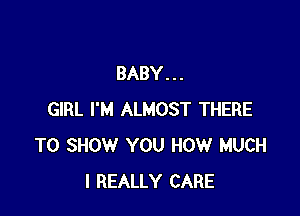 BABY...

GIRL I'M ALMOST THERE

TO SHOW YOU HOW MUCH

I REALLY CARE